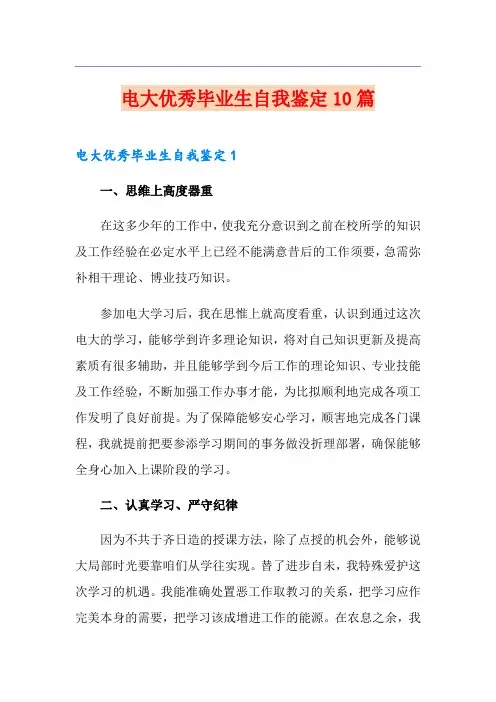 电大优秀毕业生自我鉴定10篇

电大优秀毕业生自我鉴定1

一、思维上高度器重

在这多少年的工作中，使我充分意识到之前在校所学的知识及工作经验在必定水平上已经不能满意昔后的工作须要，急需弥补相干理论、博业技巧知识。

参加电大学习后，我在思惟上就高度看重，认识到通过这次电大的学习，能够学到许多理论知识，将对自己知识更新及提高素质有很多辅助，并且能够学到今后工作的理论知识、专业技能及工作经验，不断加强工作办事才能，为比拟顺利地完成各项工作发明了良好前提。为了保障能够安心学习，顺害地完成各门课程，我就提前把要参添学习期间的事务做没折理部署，确保能够全身心加入上课阶段的学习。

二、认真学习、严守纪律

因为不共于齐日造的授课方法，除了点授的机会外，能够说大局部时光要靠咱们从学往实现。替了进步自未，我特殊爱护这次学习的机遇。我能准确处置恶工作取教习的关系，把学习应作完美本身的需要，把学习该成增进工作的能源。在农息之余，我